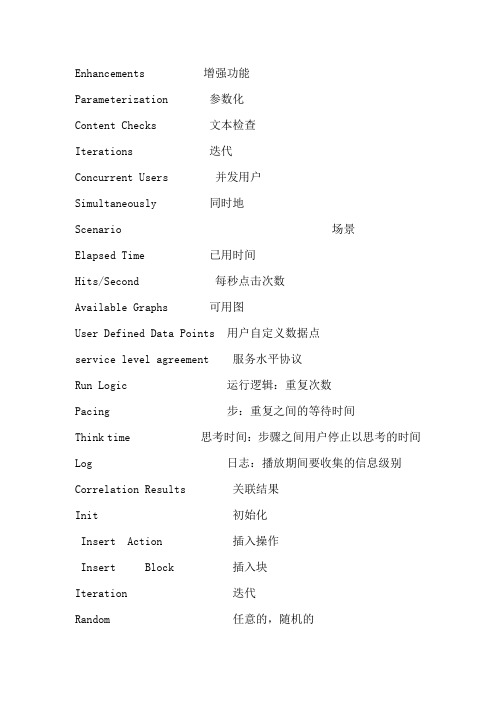 Enhancements 增强功能

Parameterization 参数化

Content Checks 文本检查

Iterations 迭代

Concurrent Users 并发用户

Simultaneously 同时地

Scenario 场景

Elapsed Time 已用时间

Hits/Second 每秒点击次数

Available Graphs 可用图

User Defined Data Points 用户自定义数据点

service level agreement 服务水平协议

Run Logic 运行逻辑：重复次数

Pacing 步：重复之间的等待时间

Think time 思考时间：步骤之间用户停止以思考的时间

Log 日志：播放期间要收集的信息级别

Correlation Results 关联结果

Init 初始化

Insert Action 插入操作

Insert Block 插入块

Iteration 迭代

Random 任意的，随机的